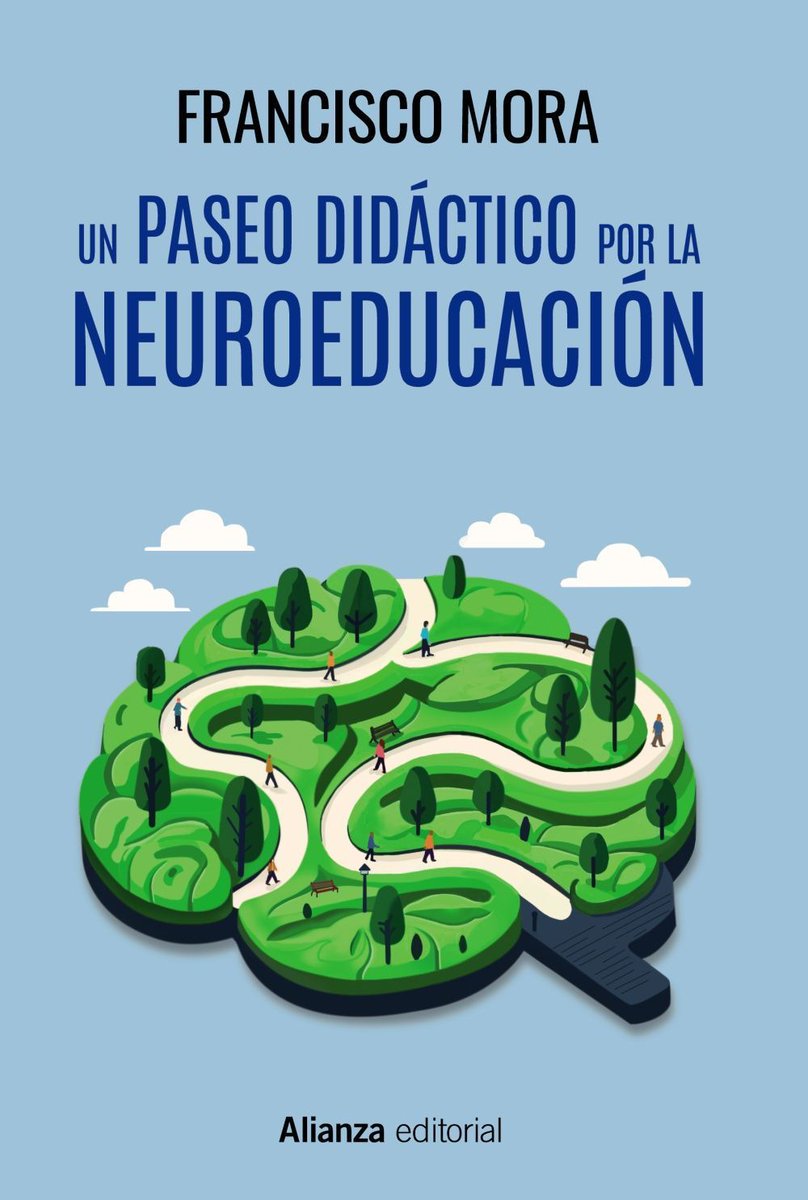 FRANCISCO MORA

UN PASEO DIDÁCTICO POR LA NEUROEDUCACIÓN

Alianza editorial